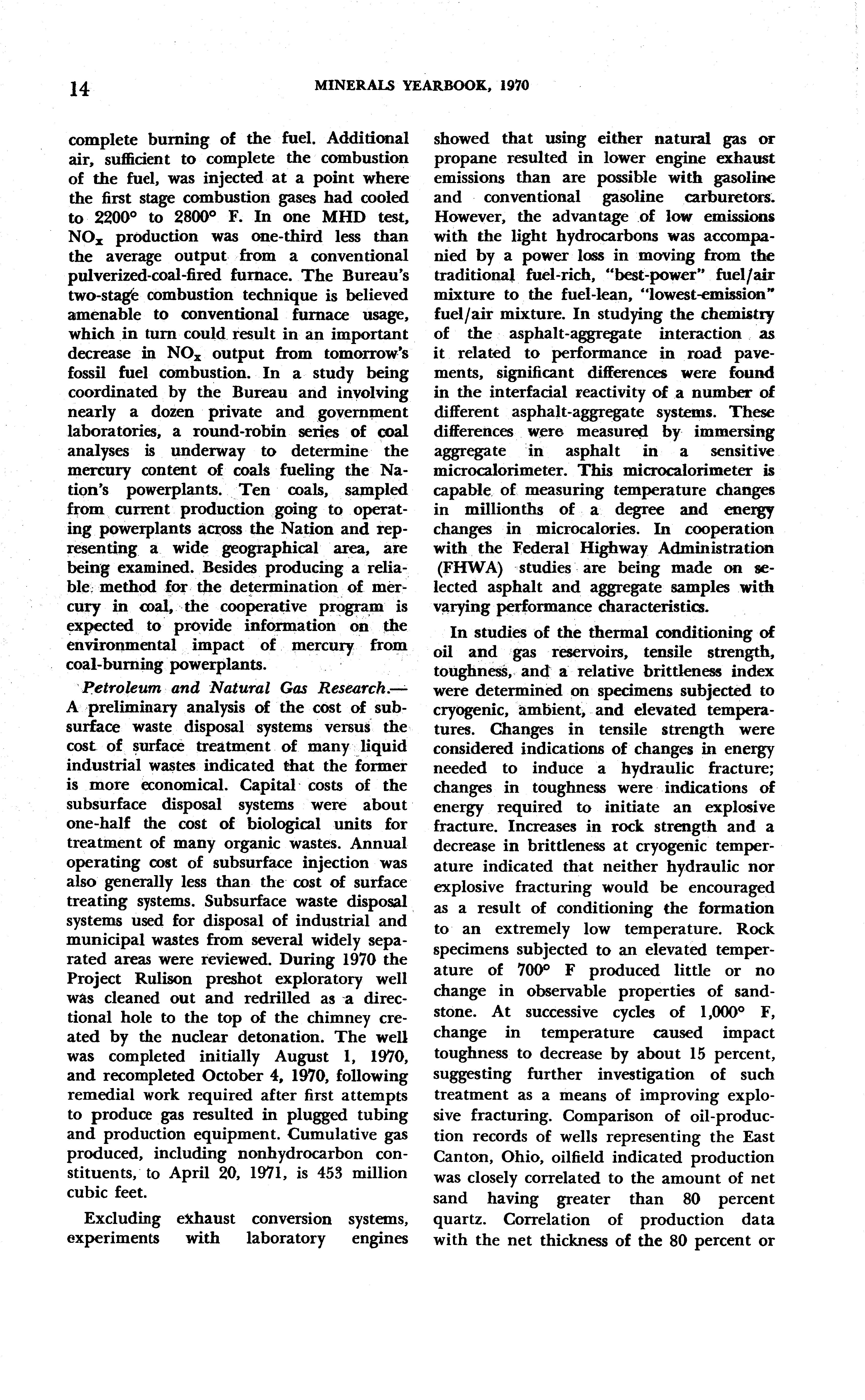 14 MINERALS YEARBOOK, 1970

complete burning of the fuel. Additional air, sufficient to complete the combustion of the fuel, was injected at a point where the first stage combustion gases had cooled to 2200° to 2800° F. In one MHD test, $NO_x$ production was one-third less than the average output from a conventional pulverized-coal-fired furnace. The Bureau's two-stage combustion technique is believed amenable to conventional furnace usage, which in turn could result in an important decrease in $NO_x$ output from tomorrow's fossil fuel combustion. In a study being coordinated by the Bureau and involving nearly a dozen private and government laboratories, a round-robin series of coal analyses is underway to determine the mercury content of coals fueling the Nation's powerplants. Ten coals, sampled from current production going to operating powerplants across the Nation and representing a wide geographical area, are being examined. Besides producing a reliable method for the determination of mercury in coal, the cooperative program is expected to provide information on the environmental impact of mercury from coal-burning powerplants.

Petroleum and Natural Gas Research.—A preliminary analysis of the cost of subsurface waste disposal systems versus the cost of surface treatment of many liquid industrial wastes indicated that the former is more economical. Capital costs of the subsurface disposal systems were about one-half the cost of biological units for treatment of many organic wastes. Annual operating cost of subsurface injection was also generally less than the cost of surface treating systems. Subsurface waste disposal systems used for disposal of industrial and municipal wastes from several widely separated areas were reviewed. During 1970 the Project Rulison preshot exploratory well was cleaned out and redrilled as a directional hole to the top of the chimney created by the nuclear detonation. The well was completed initially August 1, 1970, and recompleted October 4, 1970, following remedial work required after first attempts to produce gas resulted in plugged tubing and production equipment. Cumulative gas produced, including nonhydrocarbon constituents, to April 20, 1971, is 453 million cubic feet.

Excluding exhaust conversion systems, experiments with laboratory engines showed that using either natural gas or propane resulted in lower engine exhaust emissions than are possible with gasoline and conventional gasoline carburetors. However, the advantage of low emissions with the light hydrocarbons was accompanied by a power loss in moving from the traditional fuel-rich, "best-power" fuel/air mixture to the fuel-lean, "lowest-emission" fuel/air mixture. In studying the chemistry of the asphalt-aggregate interaction as it related to performance in road pavements, significant differences were found in the interfacial reactivity of a number of different asphalt-aggregate systems. These differences were measured by immersing aggregate in asphalt in a sensitive microcalorimeter. This microcalorimeter is capable of measuring temperature changes in millionths of a degree and energy changes in microcalories. In cooperation with the Federal Highway Administration (FHWA) studies are being made on selected asphalt and aggregate samples with varying performance characteristics.

In studies of the thermal conditioning of oil and gas reservoirs, tensile strength, toughness, and a relative brittleness index were determined on specimens subjected to cryogenic, ambient, and elevated temperatures. Changes in tensile strength were considered indications of changes in energy needed to induce a hydraulic fracture; changes in toughness were indications of energy required to initiate an explosive fracture. Increases in rock strength and a decrease in brittleness at cryogenic temperature indicated that neither hydraulic nor explosive fracturing would be encouraged as a result of conditioning the formation to an extremely low temperature. Rock specimens subjected to an elevated temperature of 700° F produced little or no change in observable properties of sandstone. At successive cycles of 1,000° F, change in temperature caused impact toughness to decrease by about 15 percent, suggesting further investigation of such treatment as a means of improving explosive fracturing. Comparison of oil-production records of wells representing the East Canton, Ohio, oilfield indicated production was closely correlated to the amount of net sand having greater than 80 percent quartz. Correlation of production data with the net thickness of the 80 percent or